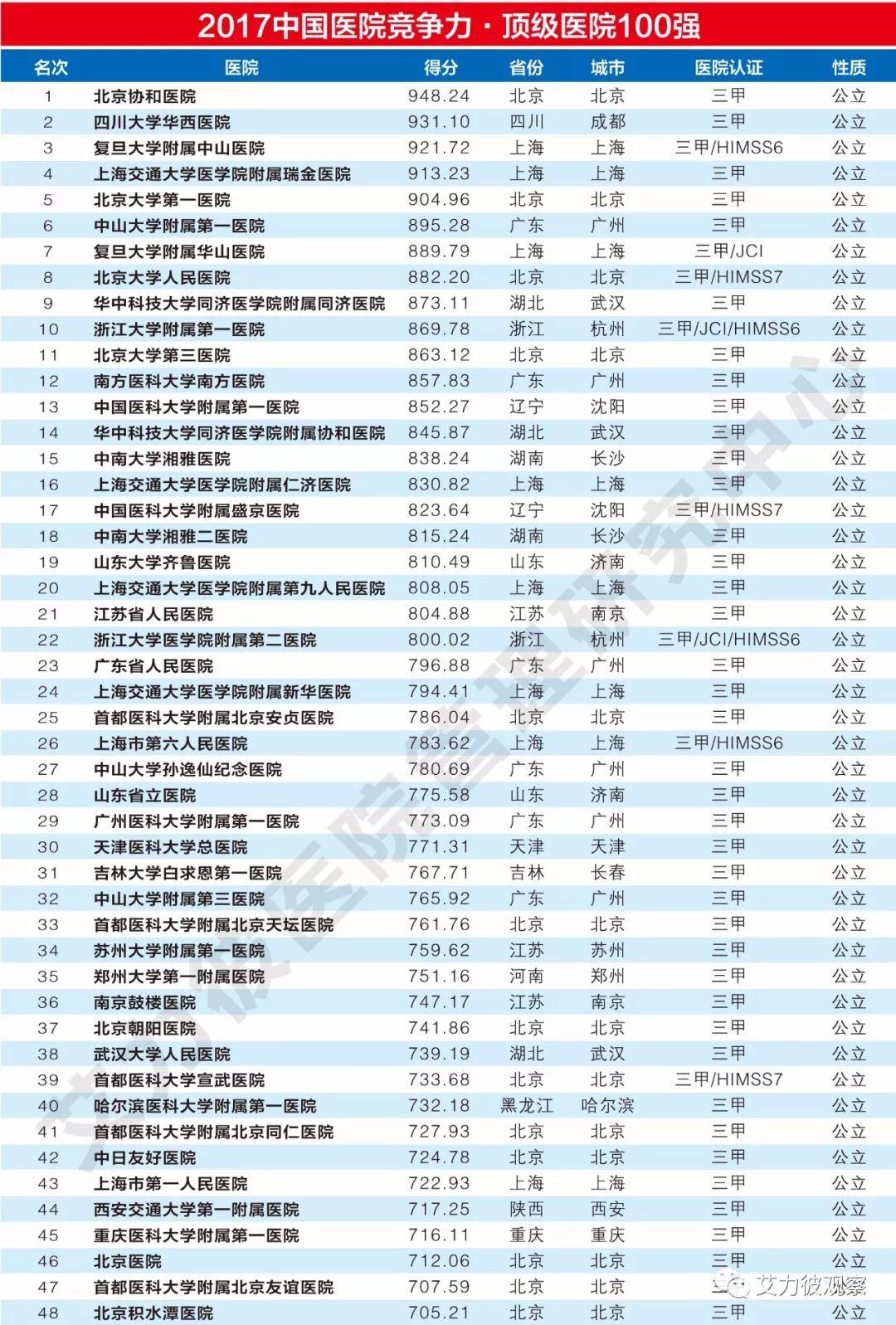 2017中国医院竞争力 · 顶级医院100强

| 名次 | 医院 | 得分 | 省份 | 城市 | 医院认证 | 性质 |
|---|---|---|---|---|---|---|
| 1 | 北京协和医院 | 948.24 | 北京 | 北京 | 三甲 | 公立 |
| 2 | 四川大学华西医院 | 931.10 | 四川 | 成都 | 三甲 | 公立 |
| 3 | 复旦大学附属中山医院 | 921.72 | 上海 | 上海 | 三甲/HIMSS6 | 公立 |
| 4 | 上海交通大学医学院附属瑞金医院 | 913.23 | 上海 | 上海 | 三甲 | 公立 |
| 5 | 北京大学第一医院 | 904.96 | 北京 | 北京 | 三甲 | 公立 |
| 6 | 中山大学附属第一医院 | 895.28 | 广东 | 广州 | 三甲 | 公立 |
| 7 | 复旦大学附属华山医院 | 889.79 | 上海 | 上海 | 三甲/JCI | 公立 |
| 8 | 北京大学人民医院 | 882.20 | 北京 | 北京 | 三甲/HIMSS7 | 公立 |
| 9 | 华中科技大学同济医学院附属同济医院 | 873.11 | 湖北 | 武汉 | 三甲 | 公立 |
| 10 | 浙江大学附属第一医院 | 869.78 | 浙江 | 杭州 | 三甲/JCI/HIMSS6 | 公立 |
| 11 | 北京大学第三医院 | 863.12 | 北京 | 北京 | 三甲 | 公立 |
| 12 | 南方医科大学南方医院 | 857.83 | 广东 | 广州 | 三甲 | 公立 |
| 13 | 中国医科大学附属第一医院 | 852.27 | 辽宁 | 沈阳 | 三甲 | 公立 |
| 14 | 华中科技大学同济医学院附属协和医院 | 845.87 | 湖北 | 武汉 | 三甲 | 公立 |
| 15 | 中南大学湘雅医院 | 838.24 | 湖南 | 长沙 | 三甲 | 公立 |
| 16 | 上海交通大学医学院附属仁济医院 | 830.82 | 上海 | 上海 | 三甲 | 公立 |
| 17 | 中国医科大学附属盛京医院 | 823.64 | 辽宁 | 沈阳 | 三甲/HIMSS7 | 公立 |
| 18 | 中南大学湘雅二医院 | 815.24 | 湖南 | 长沙 | 三甲 | 公立 |
| 19 | 山东大学齐鲁医院 | 810.49 | 山东 | 济南 | 三甲 | 公立 |
| 20 | 上海交通大学医学院附属第九人民医院 | 808.05 | 上海 | 上海 | 三甲 | 公立 |
| 21 | 江苏省人民医院 | 804.88 | 江苏 | 南京 | 三甲 | 公立 |
| 22 | 浙江大学医学院附属第二医院 | 800.02 | 浙江 | 杭州 | 三甲/JCI/HIMSS6 | 公立 |
| 23 | 广东省人民医院 | 796.88 | 广东 | 广州 | 三甲 | 公立 |
| 24 | 上海交通大学医学院附属新华医院 | 794.41 | 上海 | 上海 | 三甲 | 公立 |
| 25 | 首都医科大学附属北京安贞医院 | 786.04 | 北京 | 北京 | 三甲 | 公立 |
| 26 | 上海市第六人民医院 | 783.62 | 上海 | 上海 | 三甲/HIMSS6 | 公立 |
| 27 | 中山大学孙逸仙纪念医院 | 780.69 | 广东 | 广州 | 三甲 | 公立 |
| 28 | 山东省立医院 | 775.58 | 山东 | 济南 | 三甲 | 公立 |
| 29 | 广州医科大学附属第一医院 | 773.09 | 广东 | 广州 | 三甲 | 公立 |
| 30 | 天津医科大学总医院 | 771.31 | 天津 | 天津 | 三甲 | 公立 |
| 31 | 吉林大学白求恩第一医院 | 767.71 | 吉林 | 长春 | 三甲 | 公立 |
| 32 | 中山大学附属第三医院 | 765.92 | 广东 | 广州 | 三甲 | 公立 |
| 33 | 首都医科大学附属北京天坛医院 | 761.76 | 北京 | 北京 | 三甲 | 公立 |
| 34 | 苏州大学附属第一医院 | 759.62 | 江苏 | 苏州 | 三甲 | 公立 |
| 35 | 郑州大学第一附属医院 | 751.16 | 河南 | 郑州 | 三甲 | 公立 |
| 36 | 南京鼓楼医院 | 747.17 | 江苏 | 南京 | 三甲 | 公立 |
| 37 | 北京朝阳医院 | 741.86 | 北京 | 北京 | 三甲 | 公立 |
| 38 | 武汉大学人民医院 | 739.19 | 湖北 | 武汉 | 三甲 | 公立 |
| 39 | 首都医科大学宣武医院 | 733.68 | 北京 | 北京 | 三甲/HIMSS7 | 公立 |
| 40 | 哈尔滨医科大学附属第一医院 | 732.18 | 黑龙江 | 哈尔滨 | 三甲 | 公立 |
| 41 | 首都医科大学附属北京同仁医院 | 727.93 | 北京 | 北京 | 三甲 | 公立 |
| 42 | 中日友好医院 | 724.78 | 北京 | 北京 | 三甲 | 公立 |
| 43 | 上海市第一人民医院 | 722.93 | 上海 | 上海 | 三甲 | 公立 |
| 44 | 西安交通大学第一附属医院 | 717.25 | 陕西 | 西安 | 三甲 | 公立 |
| 45 | 重庆医科大学附属第一医院 | 716.11 | 重庆 | 重庆 | 三甲 | 公立 |
| 46 | 北京医院 | 712.06 | 北京 | 北京 | 三甲 | 公立 |
| 47 | 首都医科大学附属北京友谊医院 | 707.59 | 北京 | 北京 | 三甲 | 公立 |
| 48 | 北京积水潭医院 | 705.21 | 北京 | 北京 | 三甲 | 公立 |

艾力彼医院管理研究中心

艾力彼观察